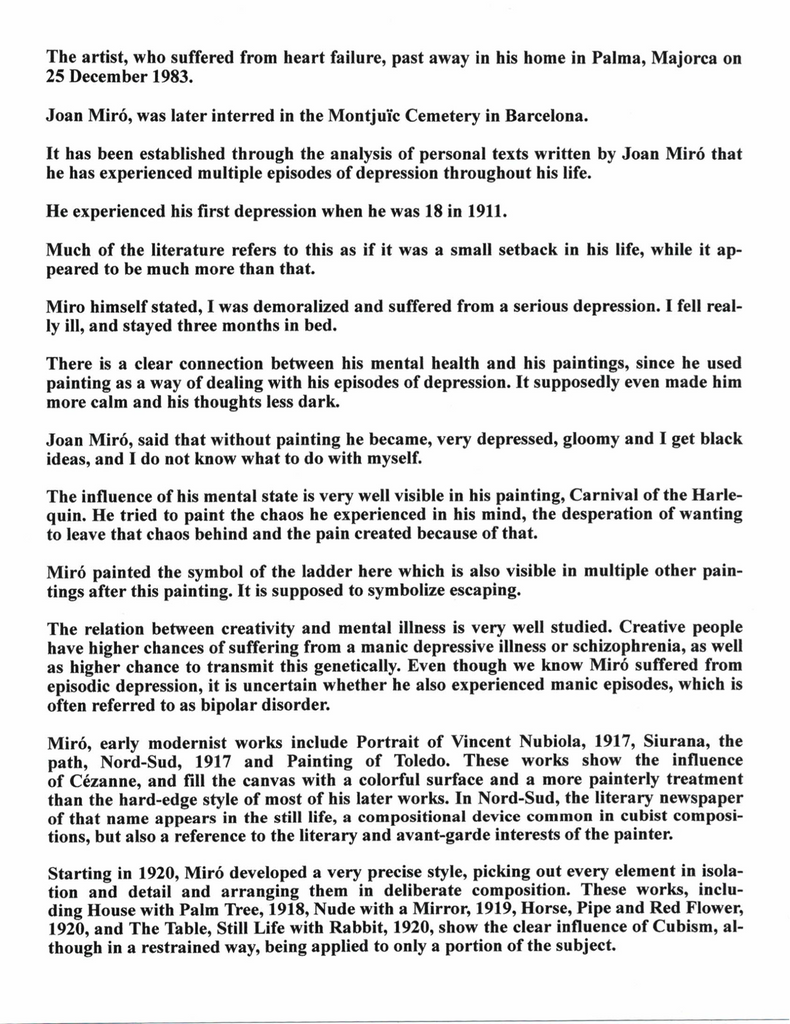 The artist, who suffered from heart failure, past away in his home in Palma, Majorca on 25 December 1983.

Joan Miró, was later interred in the Montjuïc Cemetery in Barcelona.

It has been established through the analysis of personal texts written by Joan Miró that he has experienced multiple episodes of depression throughout his life.

He experienced his first depression when he was 18 in 1911.

Much of the literature refers to this as if it was a small setback in his life, while it appeared to be much more than that.

Miro himself stated, I was demoralized and suffered from a serious depression. I fell really ill, and stayed three months in bed.

There is a clear connection between his mental health and his paintings, since he used painting as a way of dealing with his episodes of depression. It supposedly even made him more calm and his thoughts less dark.

Joan Miró, said that without painting he became, very depressed, gloomy and I get black ideas, and I do not know what to do with myself.

The influence of his mental state is very well visible in his painting, Carnival of the Harlequin. He tried to paint the chaos he experienced in his mind, the desperation of wanting to leave that chaos behind and the pain created because of that.

Miró painted the symbol of the ladder here which is also visible in multiple other paintings after this painting. It is supposed to symbolize escaping.

The relation between creativity and mental illness is very well studied. Creative people have higher chances of suffering from a manic depressive illness or schizophrenia, as well as higher chance to transmit this genetically. Even though we know Miró suffered from episodic depression, it is uncertain whether he also experienced manic episodes, which is often referred to as bipolar disorder.

Miró, early modernist works include Portrait of Vincent Nubiola, 1917, Siurana, the path, Nord-Sud, 1917 and Painting of Toledo. These works show the influence of Cézanne, and fill the canvas with a colorful surface and a more painterly treatment than the hard-edge style of most of his later works. In Nord-Sud, the literary newspaper of that name appears in the still life, a compositional device common in cubist compositions, but also a reference to the literary and avant-garde interests of the painter.

Starting in 1920, Miró developed a very precise style, picking out every element in isolation and detail and arranging them in deliberate composition. These works, including House with Palm Tree, 1918, Nude with a Mirror, 1919, Horse, Pipe and Red Flower, 1920, and The Table, Still Life with Rabbit, 1920, show the clear influence of Cubism, although in a restrained way, being applied to only a portion of the subject.